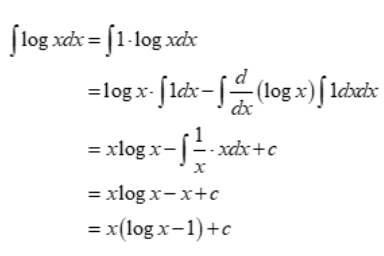 $\int \log x dx = \int 1 \cdot \log x dx$

$= \log x \cdot \int 1 dx - \int \frac{d}{dx}(\log x) \int 1 dx dx$

$= x \log x - \int \frac{1}{x} \cdot x dx + c$

$= x \log x - x + c$

$= x(\log x - 1) + c$